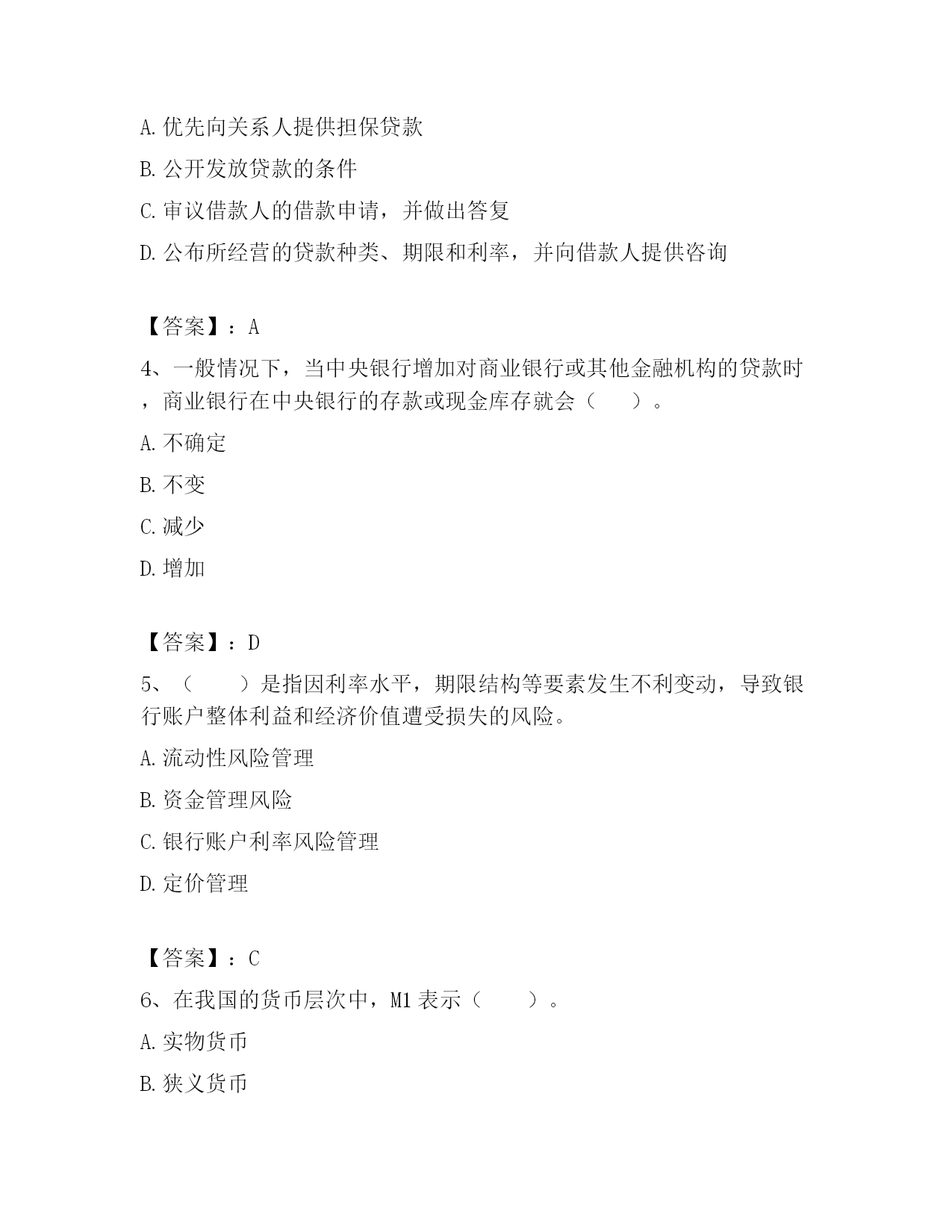 A. 优先向关系人提供担保贷款

B. 公开发放贷款的条件

C. 审议借款人的借款申请，并做出答复

D. 公布所经营的贷款种类、期限和利率，并向借款人提供咨询

【答案】：A

4、一般情况下，当中央银行增加对商业银行或其他金融机构的贷款时，商业银行在中央银行的存款或现金库存就会（　　）。

A. 不确定

B. 不变

C. 减少

D. 增加

【答案】：D

5、（　　）是指因利率水平，期限结构等要素发生不利变动，导致银行账户整体利益和经济价值遭受损失的风险。

A. 流动性风险管理

B. 资金管理风险

C. 银行账户利率风险管理

D. 定价管理

【答案】：C

6、在我国的货币层次中，M1 表示（　　）。

A. 实物货币

B. 狭义货币